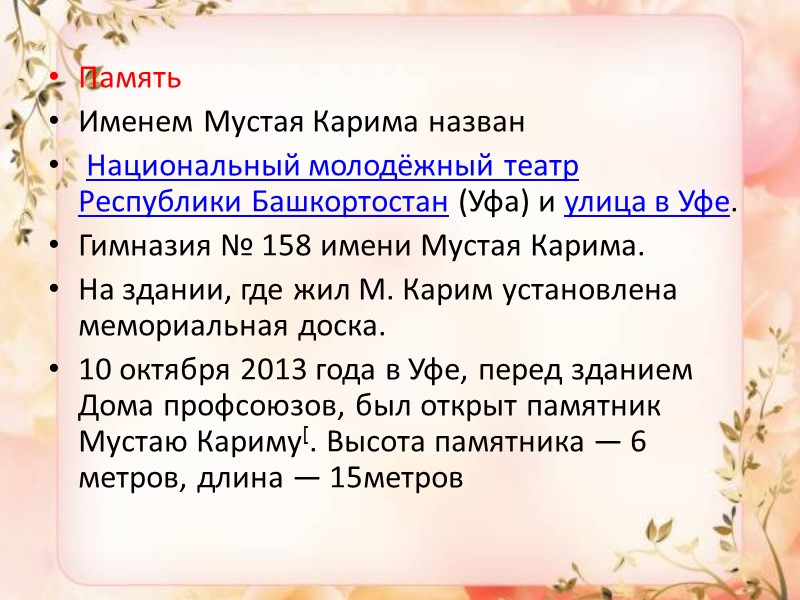 • Память
• Именем Мустая Карима назван
• Национальный молодёжный театр Республики Башкортостан (Уфа) и улица в Уфе.
• Гимназия № 158 имени Мустая Карима.
• На здании, где жил М. Карим установлена мемориальная доска.
• 10 октября 2013 года в Уфе, перед зданием Дома профсоюзов, был открыт памятник Мустаю Кариму[. Высота памятника — 6 метров, длина — 15метров